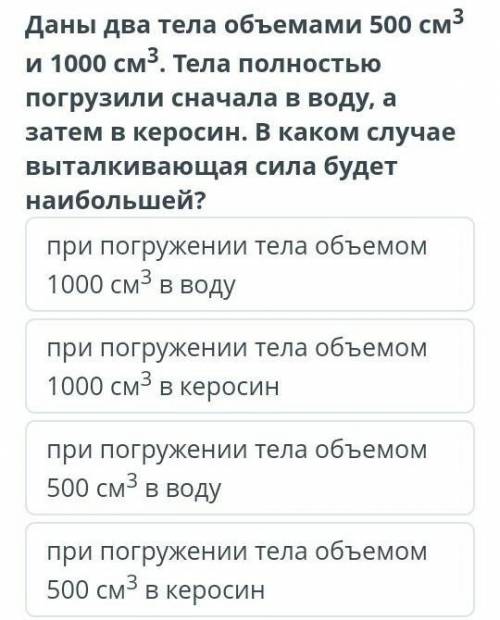 Даны два тела объемами 500 см$^3$ и 1000 см$^3$. Тела полностью погрузили сначала в воду, а затем в керосин. В каком случае выталкивающая сила будет наибольшей?

при погружении тела объемом 1000 см$^3$ в воду

при погружении тела объемом 1000 см$^3$ в керосин

при погружении тела объемом 500 см$^3$ в воду

при погружении тела объемом 500 см$^3$ в керосин